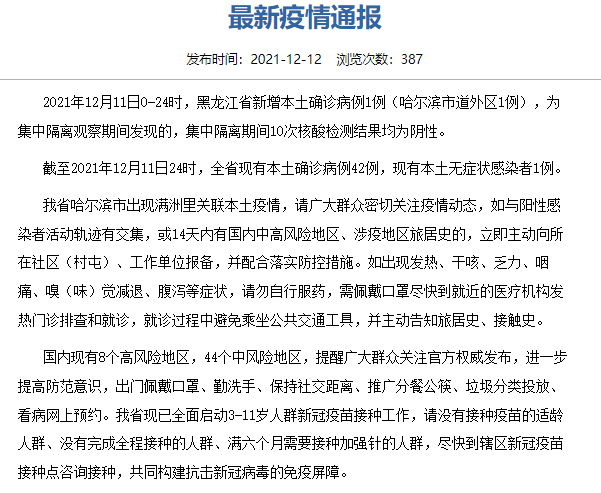 最新疫情通报

发布时间：2021-12-12 浏览次数：387

2021年12月11日0-24时，黑龙江省新增本土确诊病例1例（哈尔滨市道外区1例），为集中隔离观察期间发现的，集中隔离期间10次核酸检测结果均为阴性。

截至2021年12月11日24时，全省现有本土确诊病例42例，现有本土无症状感染者1例。

我省哈尔滨市出现满洲里关联本土疫情，请广大群众密切关注疫情动态，如与阳性感染者活动轨迹有交集，或14天内有国内中高风险地区、涉疫地区旅居史的，立即主动向所在社区（村屯）、工作单位报备，并配合落实防控措施。如出现发热、干咳、乏力、咽痛、嗅（味）觉减退、腹泻等症状，请勿自行服药，需佩戴口罩尽快到就近的医疗机构发热门诊排查和就诊，就诊过程中避免乘坐公共交通工具，并主动告知旅居史、接触史。

国内现有8个高风险地区，44个中风险地区，提醒广大群众关注官方权威发布，进一步提高防范意识，出门佩戴口罩、勤洗手、保持社交距离、推广分餐公筷、垃圾分类投放、看病网上预约。我省现已全面启动3-11岁人群新冠疫苗接种工作，请没有接种疫苗的适龄人群、没有完成全程接种的人群、满六个月需要接种加强针的人群，尽快到辖区新冠疫苗接种点咨询接种，共同构建抗击新冠病毒的免疫屏障。